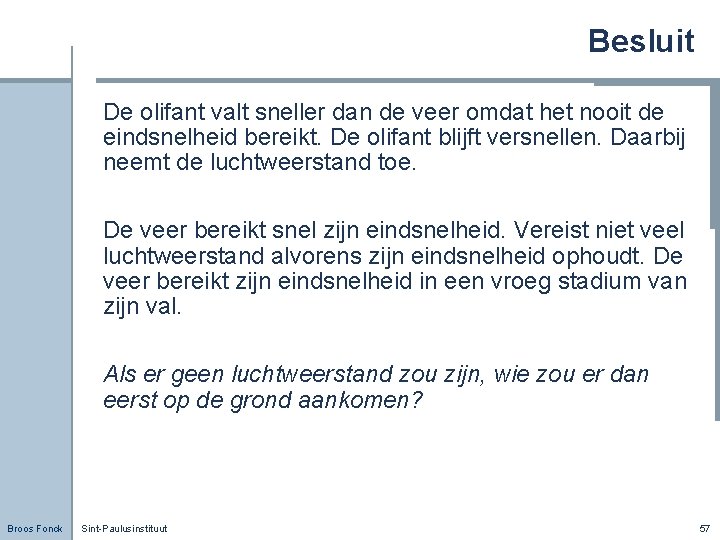 Besluit

De olifant valt sneller dan de veer omdat het nooit de eindsnelheid bereikt. De olifant blijft versnellen. Daarbij neemt de luchtweerstand toe.

De veer bereikt snel zijn eindsnelheid. Vereist niet veel luchtweerstand alvorens zijn eindsnelheid ophoudt. De veer bereikt zijn eindsnelheid in een vroeg stadium van zijn val.

Als er geen luchtweerstand zou zijn, wie zou er dan eerst op de grond aankomen?

Broos Fonck

Sint-Paulusinstituut

57